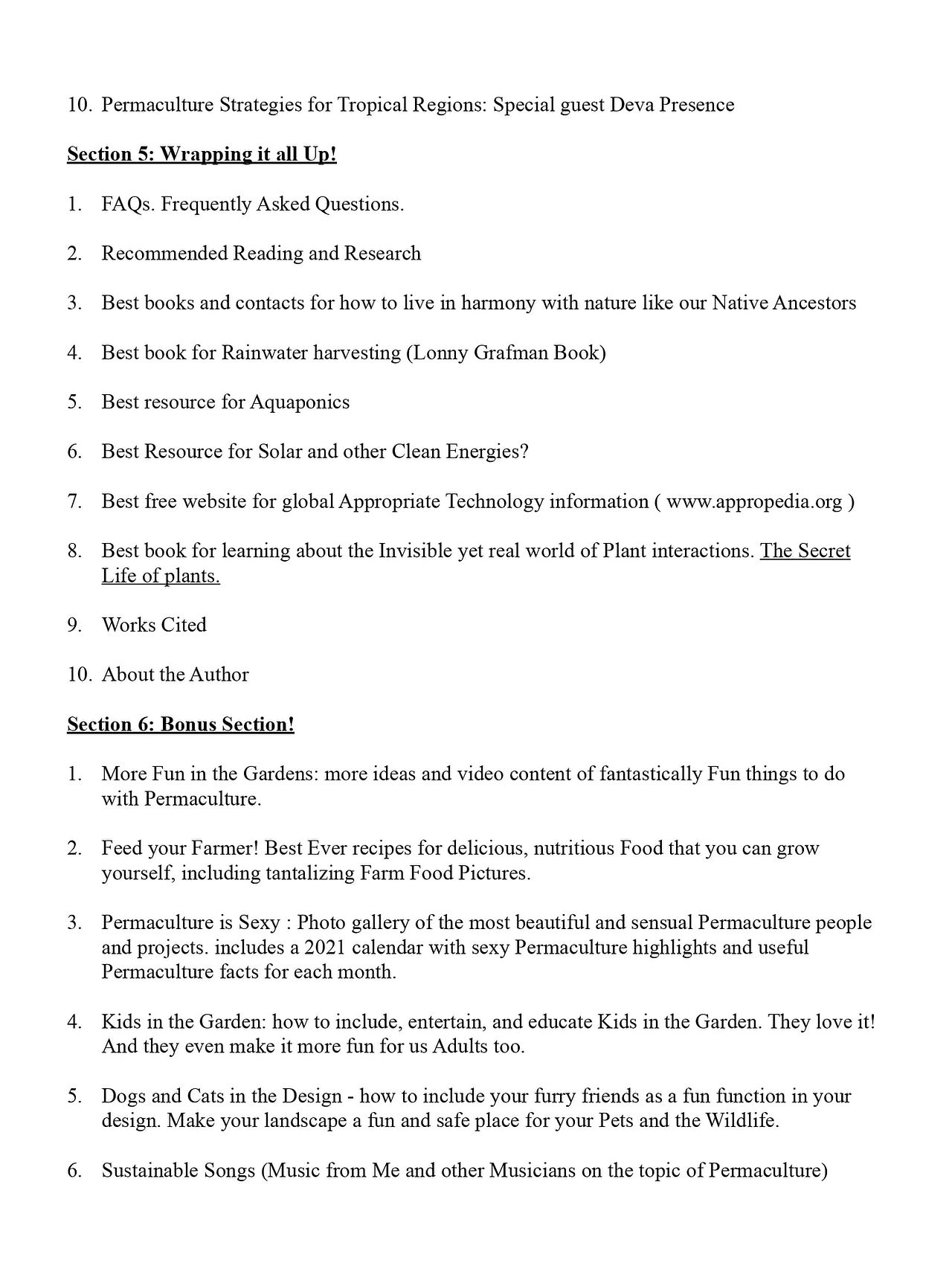 10. Permaculture Strategies for Tropical Regions: Special guest Deva Presence

Section 5: Wrapping it all Up!

1. FAQs. Frequently Asked Questions.

2. Recommended Reading and Research

3. Best books and contacts for how to live in harmony with nature like our Native Ancestors

4. Best book for Rainwater harvesting (Lonny Grafman Book)

5. Best resource for Aquaponics

6. Best Resource for Solar and other Clean Energies?

7. Best free website for global Appropriate Technology information ( www.appropedia.org )

8. Best book for learning about the Invisible yet real world of Plant interactions. The Secret Life of plants.

9. Works Cited

10. About the Author

Section 6: Bonus Section!

1. More Fun in the Gardens: more ideas and video content of fantastically Fun things to do with Permaculture.

2. Feed your Farmer! Best Ever recipes for delicious, nutritious Food that you can grow yourself, including tantalizing Farm Food Pictures.

3. Permaculture is Sexy : Photo gallery of the most beautiful and sensual Permaculture people and projects. includes a 2021 calendar with sexy Permaculture highlights and useful Permaculture facts for each month.

4. Kids in the Garden: how to include, entertain, and educate Kids in the Garden. They love it! And they even make it more fun for us Adults too.

5. Dogs and Cats in the Design - how to include your furry friends as a fun function in your design. Make your landscape a fun and safe place for your Pets and the Wildlife.

6. Sustainable Songs (Music from Me and other Musicians on the topic of Permaculture)